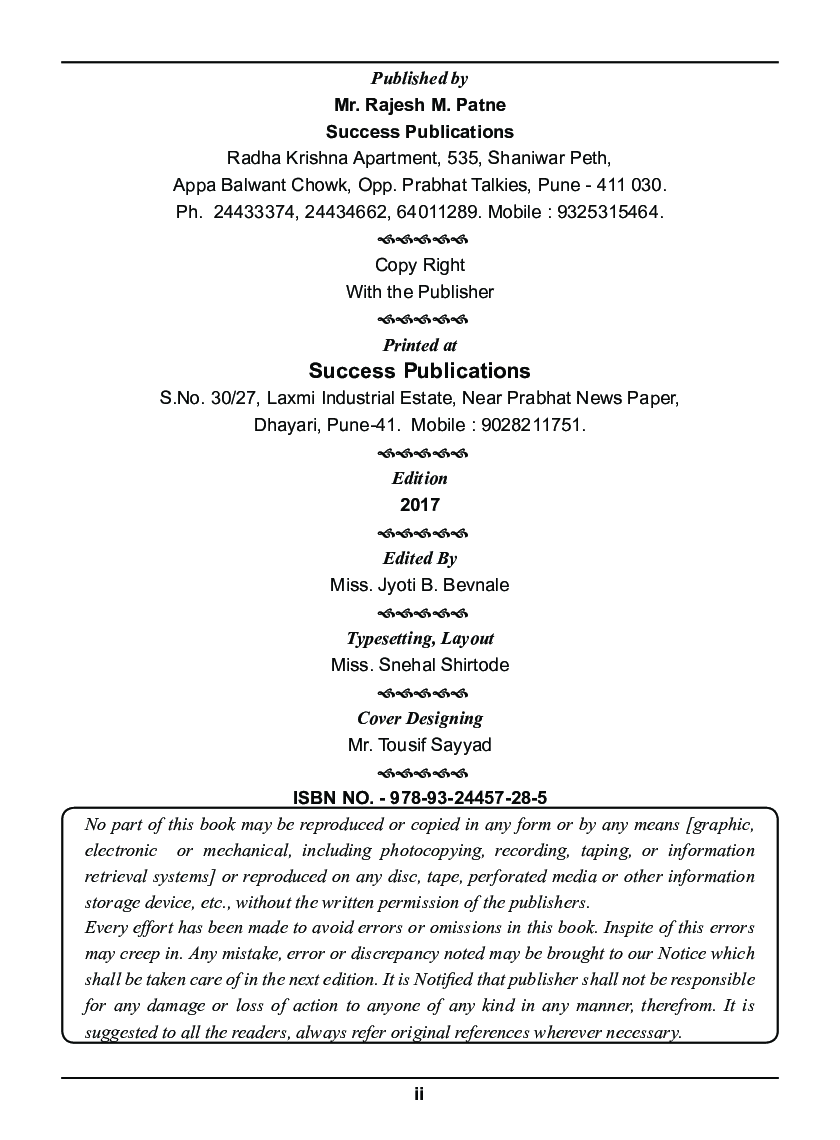 Published by
Mr. Rajesh M. Patne
Success Publications
Radha Krishna Apartment, 535, Shaniwar Peth,
Appa Balwant Chowk, Opp. Prabhat Talkies, Pune - 411 030.
Ph. 24433374, 24434662, 64011289. Mobile : 9325315464.

Copy Right
With the Publisher

Printed at
Success Publications
S.No. 30/27, Laxmi Industrial Estate, Near Prabhat News Paper,
Dhayari, Pune-41. Mobile : 9028211751.

Edition
2017

Edited By
Miss. Jyoti B. Bevnale

Typesetting, Layout
Miss. Snehal Shirtode

Cover Designing
Mr. Tousif Sayyad

ISBN NO. - 978-93-24457-28-5

No part of this book may be reproduced or copied in any form or by any means [graphic, electronic or mechanical, including photocopying, recording, taping, or information retrieval systems] or reproduced on any disc, tape, perforated media or other information storage device, etc., without the written permission of the publishers.
Every effort has been made to avoid errors or omissions in this book. Inspite of this errors may creep in. Any mistake, error or discrepancy noted may be brought to our Notice which shall be taken care of in the next edition. It is Notified that publisher shall not be responsible for any damage or loss of action to anyone of any kind in any manner, therefrom. It is suggested to all the readers, always refer original references wherever necessary.

ii